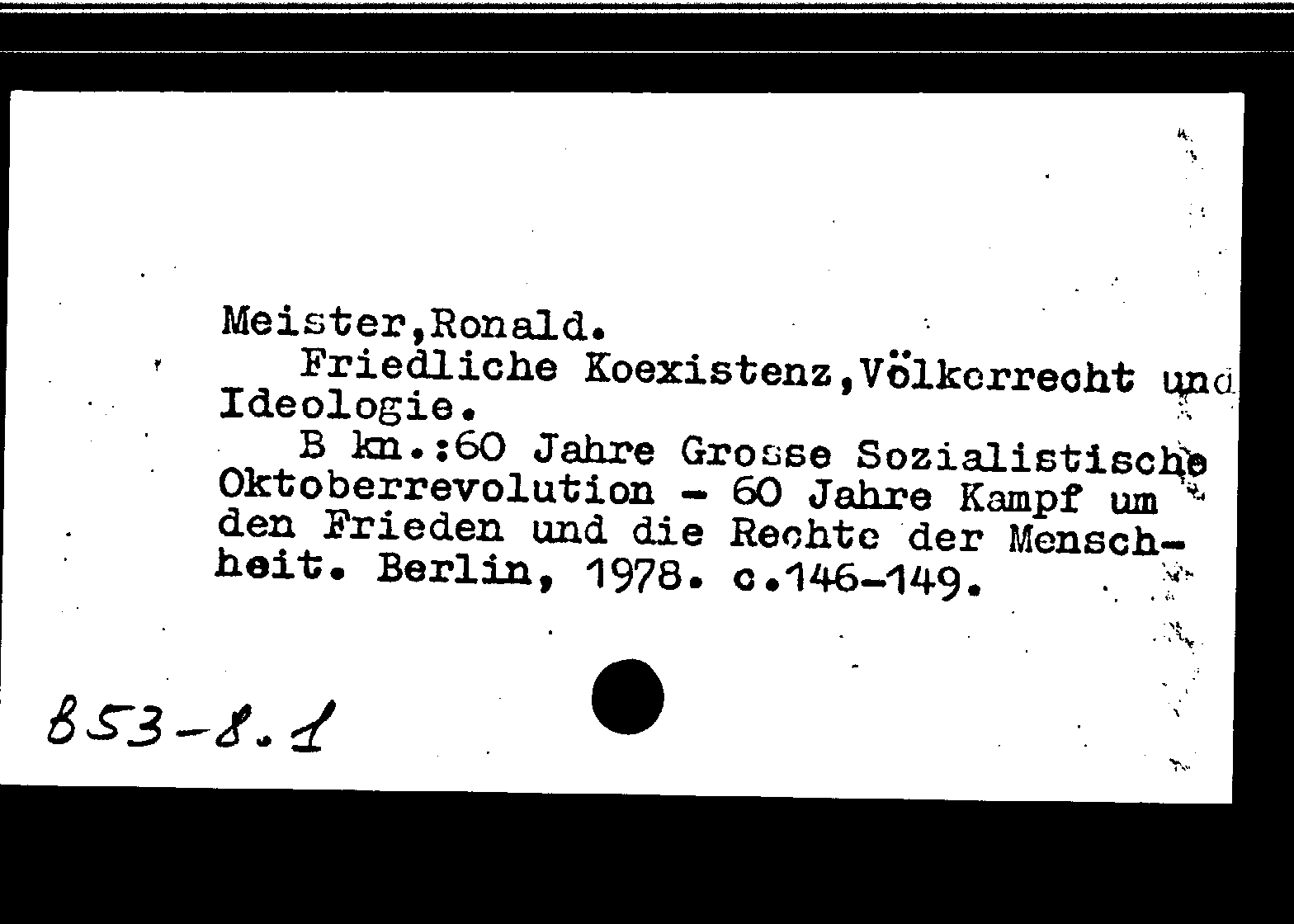 Meister,Ronald.
Friedliche Koexistenz,Völkerrecht und Ideologie.
B kn.:60 Jahre Grosse Sozialistische Oktoberrevolution - 60 Jahre Kampf um den Frieden und die Rechte der Menschheit. Berlin, 1978. c.146-149.

853-8.1